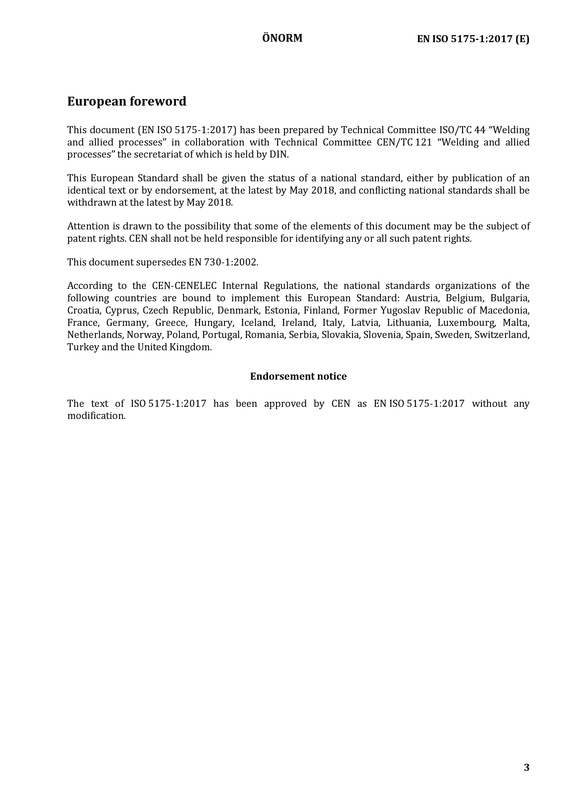 ÖNORM EN ISO 5175-1:2017 (E)

European foreword

This document (EN ISO 5175-1:2017) has been prepared by Technical Committee ISO/TC 44 "Welding and allied processes" in collaboration with Technical Committee CEN/TC 121 "Welding and allied processes" the secretariat of which is held by DIN.

This European Standard shall be given the status of a national standard, either by publication of an identical text or by endorsement, at the latest by May 2018, and conflicting national standards shall be withdrawn at the latest by May 2018.

Attention is drawn to the possibility that some of the elements of this document may be the subject of patent rights. CEN shall not be held responsible for identifying any or all such patent rights.

This document supersedes EN 730-1:2002.

According to the CEN-CENELEC Internal Regulations, the national standards organizations of the following countries are bound to implement this European Standard: Austria, Belgium, Bulgaria, Croatia, Cyprus, Czech Republic, Denmark, Estonia, Finland, Former Yugoslav Republic of Macedonia, France, Germany, Greece, Hungary, Iceland, Ireland, Italy, Latvia, Lithuania, Luxembourg, Malta, Netherlands, Norway, Poland, Portugal, Romania, Serbia, Slovakia, Slovenia, Spain, Sweden, Switzerland, Turkey and the United Kingdom.

Endorsement notice

The text of ISO 5175-1:2017 has been approved by CEN as EN ISO 5175-1:2017 without any modification.

3